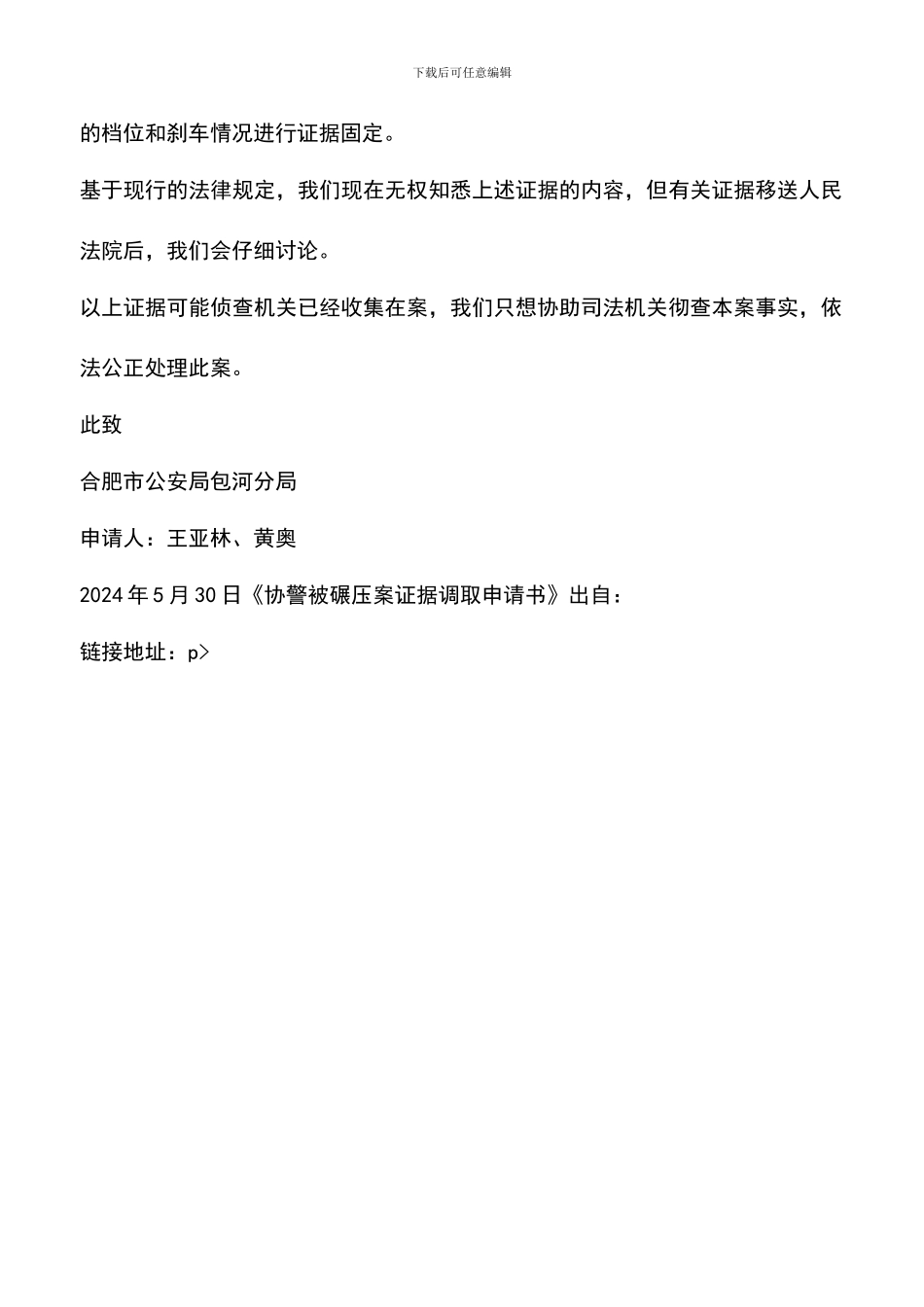 下载后可任意编辑

的档位和刹车情况进行证据固定。

基于现行的法律规定，我们现在无权知悉上述证据的内容，但有关证据移送人民法院后，我们会仔细讨论。

以上证据可能侦查机关已经收集在案，我们只想协助司法机关彻查本案事实，依法公正处理此案。

此致

合肥市公安局包河分局

申请人：王亚林、黄奥

2024 年 5 月 30 日《协警被碾压案证据调取申请书》出自：

链接地址：p>